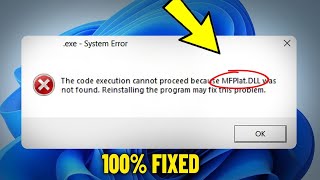 .exe - System Error

The code execution cannot proceed because MFPlat.DLL was not found. Reinstalling the program may fix this problem.

OK

100% FIXED